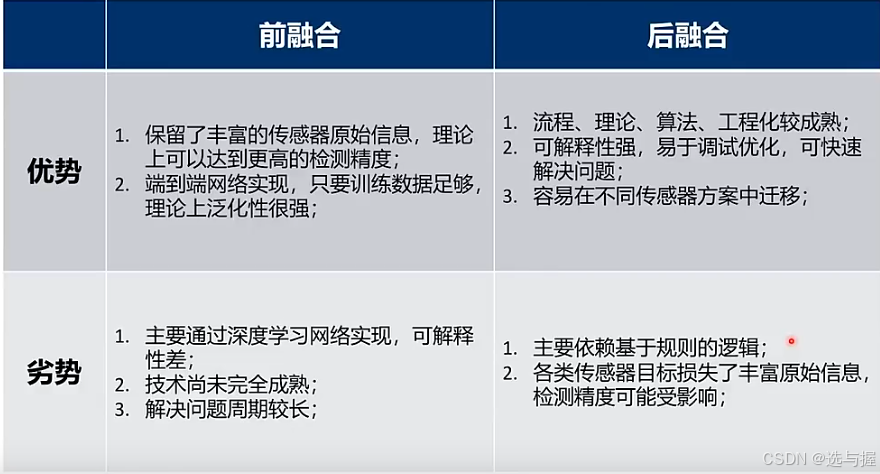 |  | 前融合 | 后融合 |
|---|---|---|
| 优势 | 1. 保留了丰富的传感器原始信息，理论上可以达到更高的检测精度；<br>2. 端到端网络实现，只要训练数据足够，理论上泛化性很强； | 1. 流程、理论、算法、工程化较成熟；<br>2. 可解释性强，易于调试优化，可快速解决问题；<br>3. 容易在不同传感器方案中迁移； |
| 劣势 | 1. 主要通过深度学习网络实现，可解释性差；<br>2. 技术尚未完全成熟；<br>3. 解决问题周期较长； | 1. 主要依赖基于规则的逻辑；<br>2. 各类传感器目标损失了丰富原始信息，检测精度可能受影响； |

CSDN @选与握